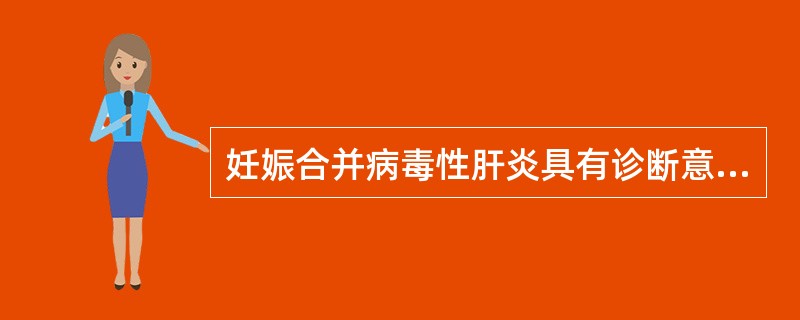 妊娠合并病毒性肝炎具有诊断意...